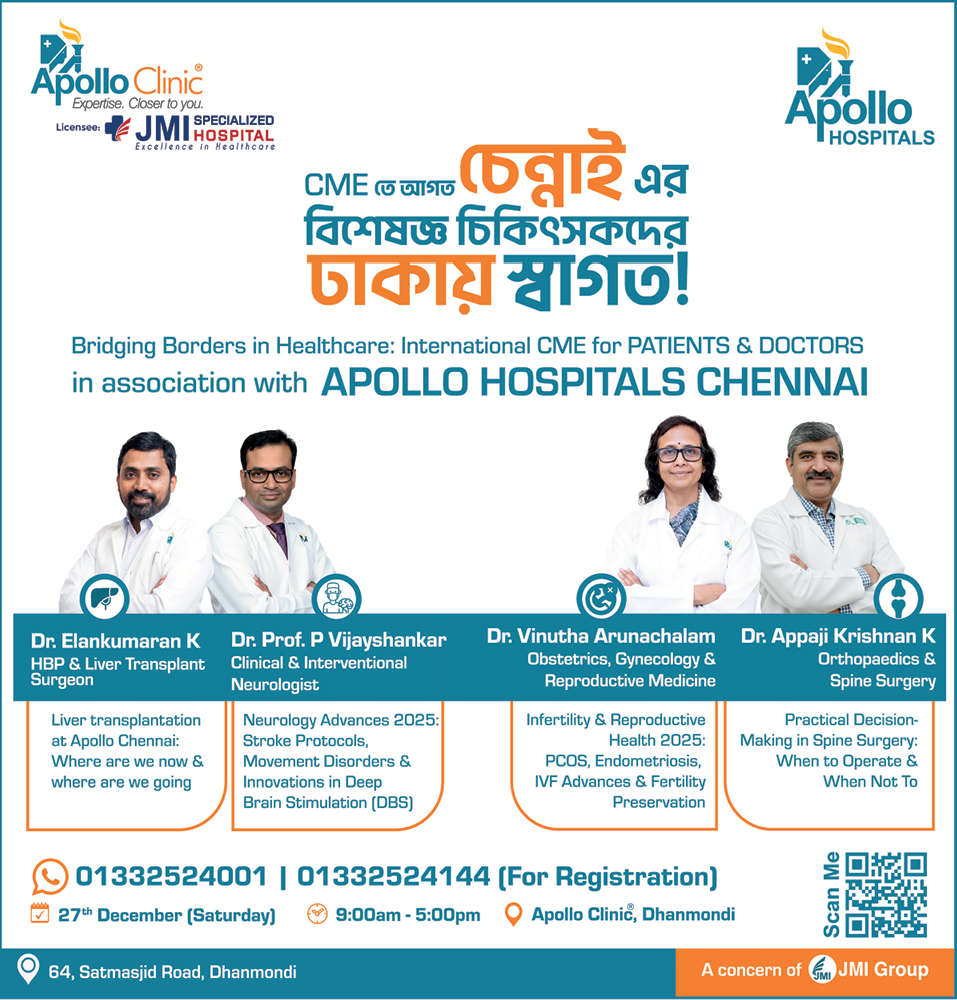 Apollo Clinic®
Expertise. Closer to you.
Licensee: JMI SPECIALIZED HOSPITAL
Excellence in Healthcare

Apollo HOSPITALS

CME তে আগত চেন্নাই এর বিশেষজ্ঞ চিকিৎসকদের ঢাকায় স্বাগত!

Bridging Borders in Healthcare: International CME for PATIENTS & DOCTORS
in association with APOLLO HOSPITALS CHENNAI

Dr. Elankumaran K
HBP & Liver Transplant Surgeon

Liver transplantation at Apollo Chennai: Where are we now & where are we going

Dr. Prof. P Vijayshankar
Clinical & Interventional Neurologist

Neurology Advances 2025: Stroke Protocols, Movement Disorders & Innovations in Deep Brain Stimulation (DBS)

Dr. Vinutha Arunachalam
Obstetrics, Gynecology & Reproductive Medicine

Infertility & Reproductive Health 2025: PCOS, Endometriosis, IVF Advances & Fertility Preservation

Dr. Appaji Krishnan K
Orthopaedics & Spine Surgery

Practical Decision-Making in Spine Surgery: When to Operate & When Not To

01332524001 | 01332524144 (For Registration)
27th December (Saturday)
9:00am - 5:00pm
Apollo Clinic®, Dhanmondi

Scan Me

64, Satmasjid Road, Dhanmondi
A concern of JMI Group